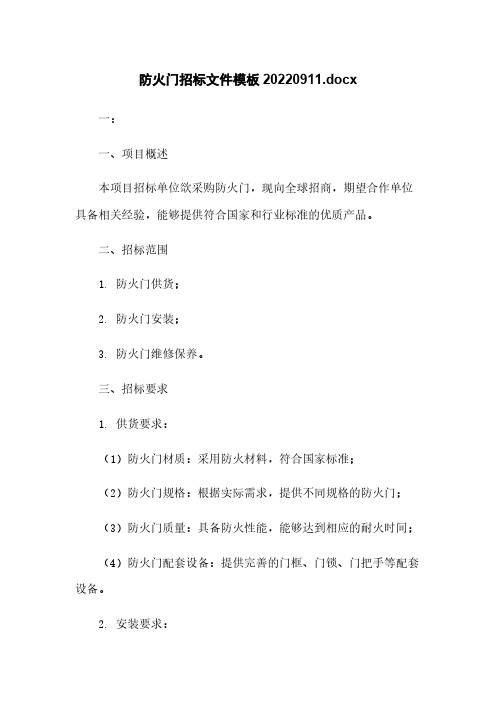 防火门招标文件模板20220911.docx

一：

一、项目概述

本项目招标单位欲采购防火门，现向全球招商，期望合作单位具备相关经验，能够提供符合国家和行业标准的优质产品。

二、招标范围

1. 防火门供货；

2. 防火门安装；

3. 防火门维修保养。

三、招标要求

1. 供货要求：

（1）防火门材质：采用防火材料，符合国家标准；

（2）防火门规格：根据实际需求，提供不同规格的防火门；

（3）防火门质量：具备防火性能，能够达到相应的耐火时间；

（4）防火门配套设备：提供完善的门框、门锁、门把手等配套设备。

2. 安装要求：